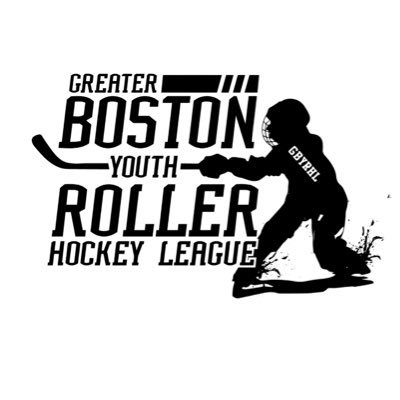 GREATER
BOSTON
YOUTH
ROLLER
HOCKEY LEAGUE
GBYRHL